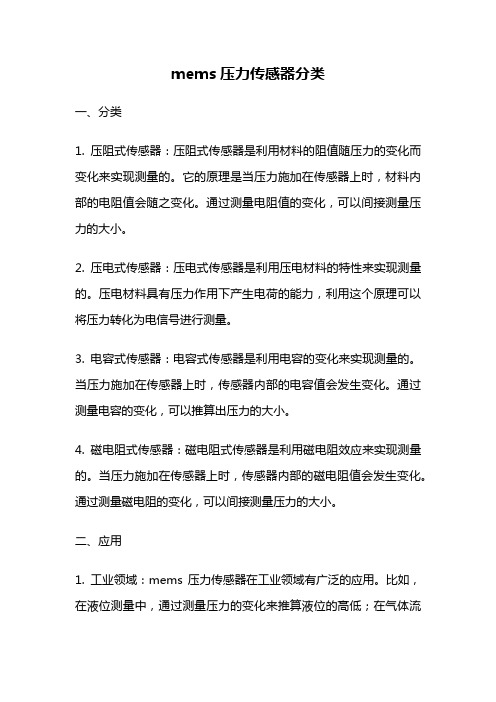 mems 压力传感器分类

一、分类

1. 压阻式传感器：压阻式传感器是利用材料的阻值随压力的变化而变化来实现测量的。它的原理是当压力施加在传感器上时，材料内部的电阻值会随之变化。通过测量电阻值的变化，可以间接测量压力的大小。

2. 压电式传感器：压电式传感器是利用压电材料的特性来实现测量的。压电材料具有压力作用下产生电荷的能力，利用这个原理可以将压力转化为电信号进行测量。

3. 电容式传感器：电容式传感器是利用电容的变化来实现测量的。当压力施加在传感器上时，传感器内部的电容值会发生变化。通过测量电容的变化，可以推算出压力的大小。

4. 磁电阻式传感器：磁电阻式传感器是利用磁电阻效应来实现测量的。当压力施加在传感器上时，传感器内部的磁电阻值会发生变化。通过测量磁电阻的变化，可以间接测量压力的大小。

二、应用

1. 工业领域：mems 压力传感器在工业领域有广泛的应用。比如，在液位测量中，通过测量压力的变化来推算液位的高低；在气体流